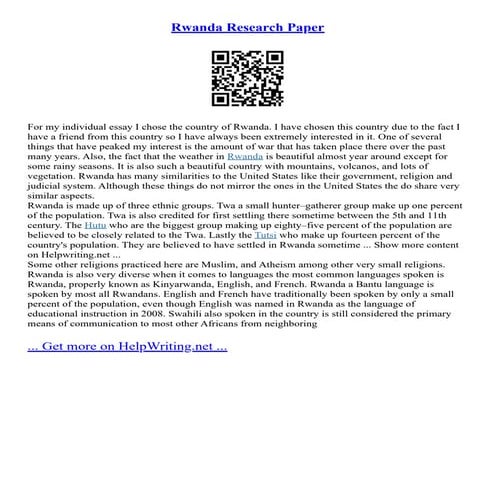 Rwanda Research Paper

For my individual essay I chose the country of Rwanda. I have chosen this country due to the fact I have a friend from this country so I have always been extremely interested in it. One of several things that have peaked my interest is the amount of war that has taken place there over the past many years. Also, the fact that the weather in Rwanda is beautiful almost year around except for some rainy seasons. It is also such a beautiful country with mountains, volcanos, and lots of vegetation. Rwanda has many similarities to the United States like their government, religion and judicial system. Although these things do not mirror the ones in the United States the do share very similar aspects.
Rwanda is made up of three ethnic groups. Twa a small hunter–gatherer group make up one percent of the population. Twa is also credited for first settling there sometime between the 5th and 11th century. The Hutu who are the biggest group making up eighty–five percent of the population are believed to be closely related to the Twa. Lastly the Tutsi who make up fourteen percent of the country's population. They are believed to have settled in Rwanda sometime ... Show more content on Helpwriting.net ...
Some other religions practiced here are Muslim, and Atheism among other very small religions. Rwanda is also very diverse when it comes to languages the most common languages spoken is Rwanda, properly known as Kinyarwanda, English, and French. Rwanda a Bantu language is spoken by most all Rwandans. English and French have traditionally been spoken by only a small percent of the population, even though English was named in Rwanda as the language of educational instruction in 2008. Swahili also spoken in the country is still considered the primary means of communication to most other Africans from neighboring

... Get more on HelpWriting.net ...